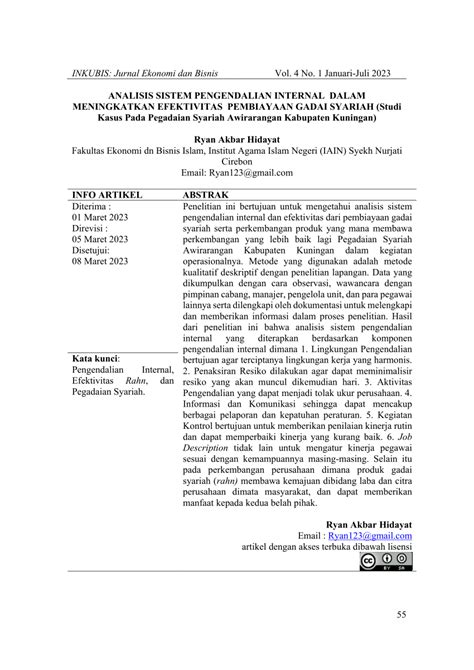 INKUBIS: Jurnal Ekonomi dan Bisnis Vol. 4 No. 1 Januari-Juli 2023

ANALISIS SISTEM PENGENDALIAN INTERNAL DALAM MENINGKATKAN EFEKTIVITAS PEMBIAYAAN GADAI SYARIAH (Studi Kasus Pada Pegadaian Syariah Awirarangan Kabupaten Kuningan)

Ryan Akbar Hidayat
Fakultas Ekonomi dn Bisnis Islam, Institut Agama Islam Negeri (IAIN) Syekh Nurjati Cirebon
Email: Ryan123@gmail.com

INFO ARTIKEL
Diterima :
01 Maret 2023
Direvisi :
05 Maret 2023
Disetujui:
08 Maret 2023

Kata kunci:
Pengendalian Internal, Efektivitas Rahn, dan Pegadaian Syariah.

ABSTRAK
Penelitian ini bertujuan untuk mengetahui analisis sistem pengendalian internal dan efektivitas dari pembiayaan gadai syariah serta perkembangan produk yang mana membawa perkembangan yang lebih baik lagi Pegadaian Syariah Awirarangan Kabupaten Kuningan dalam kegiatan operasionalnya. Metode yang digunakan adalah metode kualitatif deskriptif dengan penelitian lapangan. Data yang dikumpulkan dengan cara observasi, wawancara dengan pimpinan cabang, manajer, pengelola unit, dan para pegawai lainnya serta dilengkapi oleh dokumentasi untuk melengkapi dan memberikan informasi dalam proses penelitian. Hasil dari penelitian ini bahwa analisis sistem pengendalian internal yang diterapkan berdasarkan komponen pengendalian internal dimana 1. Lingkungan Pengendalian bertujuan agar terciptanya lingkungan kerja yang harmonis. 2. Penaksiran Resiko dilakukan agar dapat meminimalisir resiko yang akan muncul dikemudian hari. 3. Aktivitas Pengendalian yang dapat menjadi tolak ukur perusahaan. 4. Informasi dan Komunikasi sehingga dapat mencakup berbagai pelaporan dan kepatuhan peraturan. 5. Kegiatan Kontrol bertujuan untuk memberikan penilaian kinerja rutin dan dapat memperbaiki kinerja yang kurang baik. 6. Job Description tidak lain untuk mengatur kinerja pegawai sesuai dengan kemampuannya masing-masing. Selain itu pada perkembangan perusahaan dimana produk gadai syariah (rahn) membawa kemajuan dibidang laba dan citra perusahaan dimata masyarakat, dan dapat memberikan manfaat kepada kedua belah pihak.

Ryan Akbar Hidayat
Email : Ryan123@gmail.com
artikel dengan akses terbuka dibawah lisensi
BY SA

55